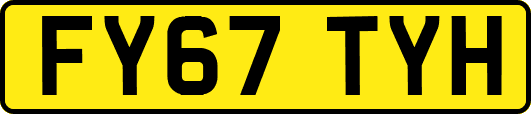 FY67 TYH